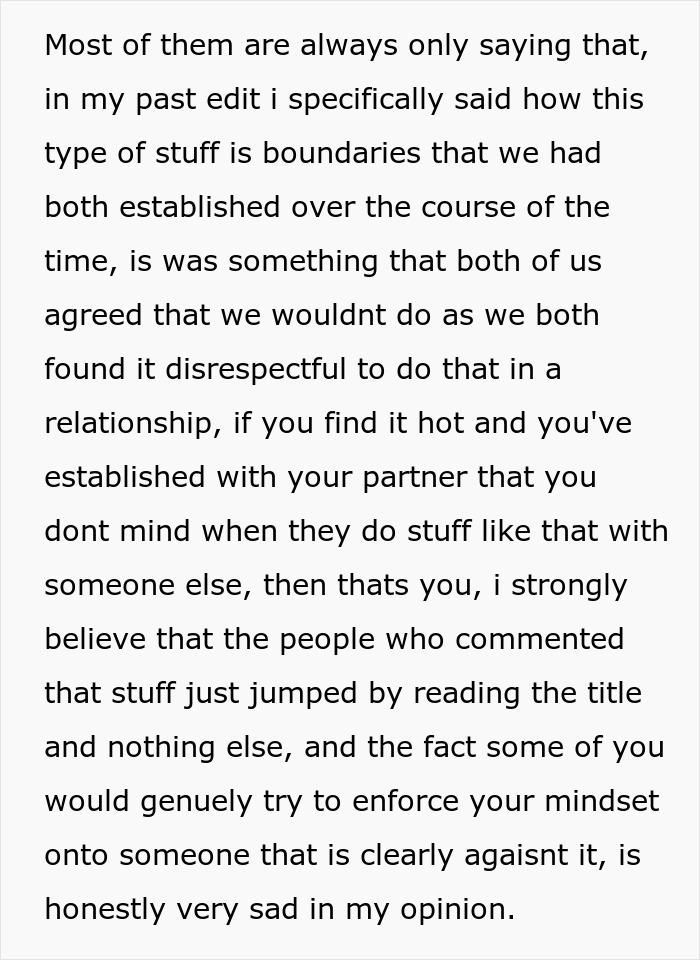 Most of them are always only saying that, in my past edit i specifically said how this type of stuff is boundaries that we had both established over the course of the time, is was something that both of us agreed that we wouldnt do as we both found it disrespectful to do that in a relationship, if you find it hot and you've established with your partner that you dont mind when they do stuff like that with someone else, then thats you, i strongly believe that the people who commented that stuff just jumped by reading the title and nothing else, and the fact some of you would genuely try to enforce your mindset onto someone that is clearly agaisnt it, is honestly very sad in my opinion.